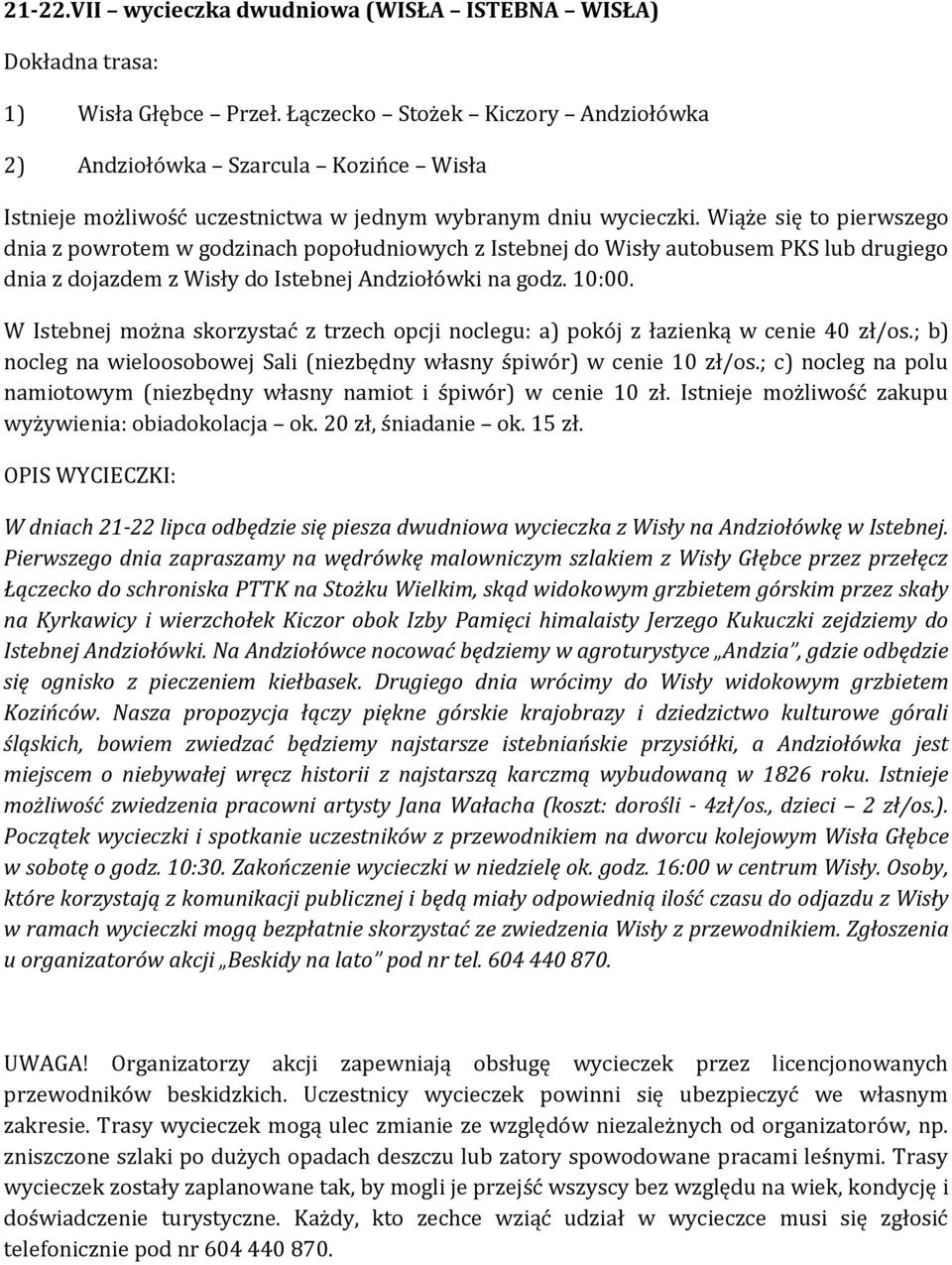 21-22.VII – wycieczka dwudniowa (WISŁA – ISTEBNA – WISŁA)

Dokładna trasa:

1) Wisła Głębce – Przeł. Łączecko – Stożek – Kiczory – Andziołówka

2) Andziołówka – Szarcula – Kozińce – Wisła

Istnieje możliwość uczestnictwa w jednym wybranym dniu wycieczki. Wiąże się to pierwszego dnia z powrotem w godzinach popołudniowych z Istebnej do Wisły autobusem PKS lub drugiego dnia z dojazdem z Wisły do Istebnej Andziołówki na godz. 10:00.

W Istebnej można skorzystać z trzech opcji noclegu: a) pokój z łazienką w cenie 40 zł/os.; b) nocleg na wieloosobowej Sali (niezbędny własny śpiwór) w cenie 10 zł/os.; c) nocleg na polu namiotowym (niezbędny własny namiot i śpiwór) w cenie 10 zł. Istnieje możliwość zakupu wyżywienia: obiadokolacja – ok. 20 zł, śniadanie – ok. 15 zł.

OPIS WYCIECZKI:

W dniach 21-22 lipca odbędzie się piesza dwudniowa wycieczka z Wisły na Andziołówkę w Istebnej. Pierwszego dnia zapraszamy na wędrówkę malowniczym szlakiem z Wisły Głębce przez przełęcz Łączecko do schroniska PTTK na Stożku Wielkim, skąd widokowym grzbietem górskim przez skały na Kyrkawicy i wierzchołek Kiczor obok Izby Pamięci himalaisty Jerzego Kukuczki zejdziemy do Istebnej Andziołówki. Na Andziołówce nocować będziemy w agroturystyce „Andzia", gdzie odbędzie się ognisko z pieczeniem kiełbasek. Drugiego dnia wrócimy do Wisły widokowym grzbietem Kozińców. Nasza propozycja łączy piękne górskie krajobrazy i dziedzictwo kulturowe górali śląskich, bowiem zwiedzać będziemy najstarsze istebniańskie przysiółki, a Andziołówka jest miejscem o niebywałej wręcz historii z najstarszą karczmą wybudowaną w 1826 roku. Istnieje możliwość zwiedzenia pracowni artysty Jana Wałacha (koszt: dorośli - 4zł/os., dzieci – 2 zł/os.). Początek wycieczki i spotkanie uczestników z przewodnikiem na dworcu kolejowym Wisła Głębce w sobotę o godz. 10:30. Zakończenie wycieczki w niedzielę ok. godz. 16:00 w centrum Wisły. Osoby, które korzystają z komunikacji publicznej i będą miały odpowiednią ilość czasu do odjazdu z Wisły w ramach wycieczki mogą bezpłatnie skorzystać ze zwiedzenia Wisły z przewodnikiem. Zgłoszenia u organizatorów akcji „Beskidy na lato" pod nr tel. 604 440 870.

UWAGA! Organizatorzy akcji zapewniają obsługę wycieczek przez licencjonowanych przewodników beskidzkich. Uczestnicy wycieczek powinni się ubezpieczyć we własnym zakresie. Trasy wycieczek mogą ulec zmianie ze względów niezależnych od organizatorów, np. zniszczone szlaki po dużych opadach deszczu lub zatory spowodowane pracami leśnymi. Trasy wycieczek zostały zaplanowane tak, by mogli je przejść wszyscy bez względu na wiek, kondycję i doświadczenie turystyczne. Każdy, kto zechce wziąć udział w wycieczce musi się zgłosić telefonicznie pod nr 604 440 870.